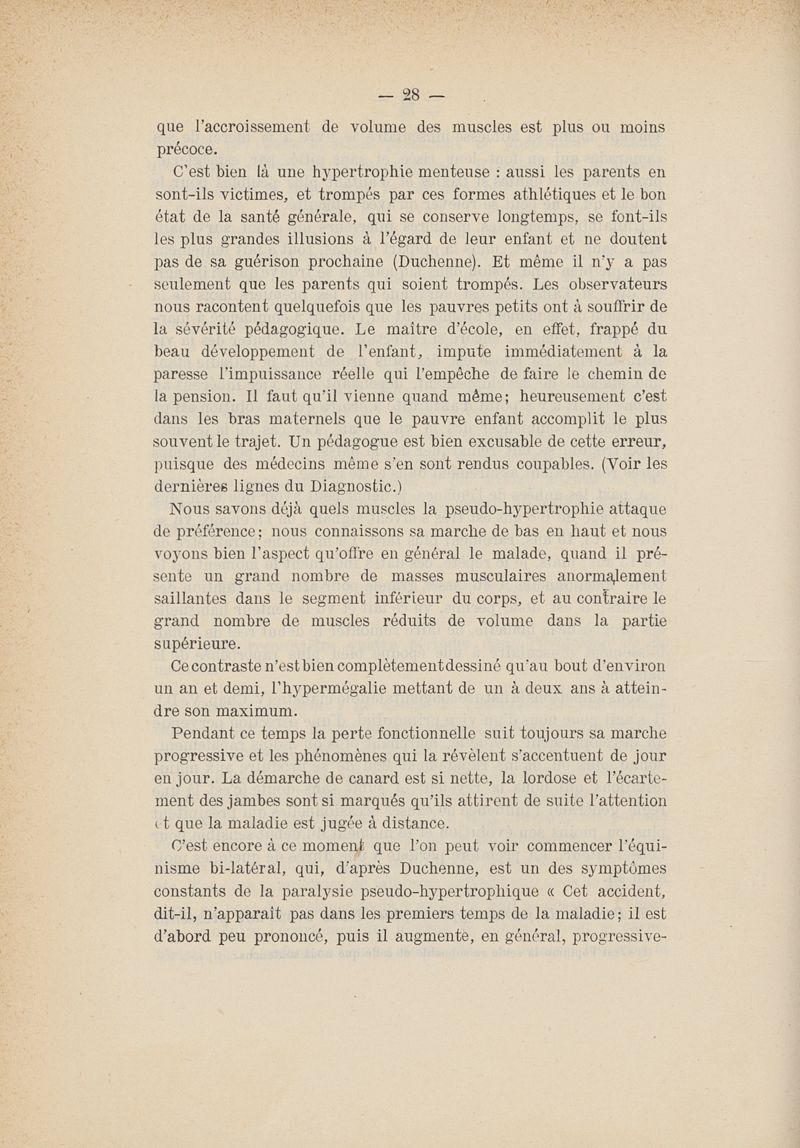 — 28 —

que l'accroissement de volume des muscles est plus ou moins précoce.

C'est bien là une hypertrophie menteuse : aussi les parents en sont-ils victimes, et trompés par ces formes athlétiques et le bon état de la santé générale, qui se conserve longtemps, se font-ils les plus grandes illusions à l'égard de leur enfant et ne doutent pas de sa guérison prochaine (Duchenne). Et même il n'y a pas seulement que les parents qui soient trompés. Les observateurs nous racontent quelquefois que les pauvres petits ont à souffrir de la sévérité pédagogique. Le maître d'école, en effet, frappé du beau développement de l'enfant, impute immédiatement à la paresse l'impuissance réelle qui l'empêche de faire le chemin de la pension. Il faut qu'il vienne quand même; heureusement c'est dans les bras maternels que le pauvre enfant accomplit le plus souvent le trajet. Un pédagogue est bien excusable de cette erreur, puisque des médecins même s'en sont rendus coupables. (Voir les dernières lignes du Diagnostic.)

Nous savons déjà quels muscles la pseudo-hypertrophie attaque de préférence; nous connaissons sa marche de bas en haut et nous voyons bien l'aspect qu'offre en général le malade, quand il présente un grand nombre de masses musculaires anormalement saillantes dans le segment inférieur du corps, et au contraire le grand nombre de muscles réduits de volume dans la partie supérieure.

Ce contraste n'est bien complètement dessiné qu'au bout d'environ un an et demi, l'hypermégalie mettant de un à deux ans à atteindre son maximum.

Pendant ce temps la perte fonctionnelle suit toujours sa marche progressive et les phénomènes qui la révèlent s'accentuent de jour en jour. La démarche de canard est si nette, la lordose et l'écartement des jambes sont si marqués qu'ils attirent de suite l'attention et que la maladie est jugée à distance.

C'est encore à ce moment que l'on peut voir commencer l'équinisme bi-latéral, qui, d'après Duchenne, est un des symptômes constants de la paralysie pseudo-hypertrophique « Cet accident, dit-il, n'apparaît pas dans les premiers temps de la maladie; il est d'abord peu prononcé, puis il augmente, en général, progressive-